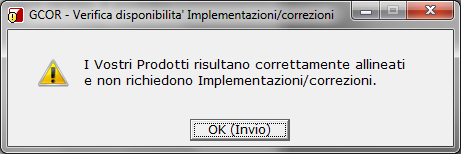 GCOR - Verifica disponibilita' Implementazioni/correzioni

I Vostri Prodotti risultano correttamente allineati e non richiedono Implementazioni/correzioni.

OK (Invio)